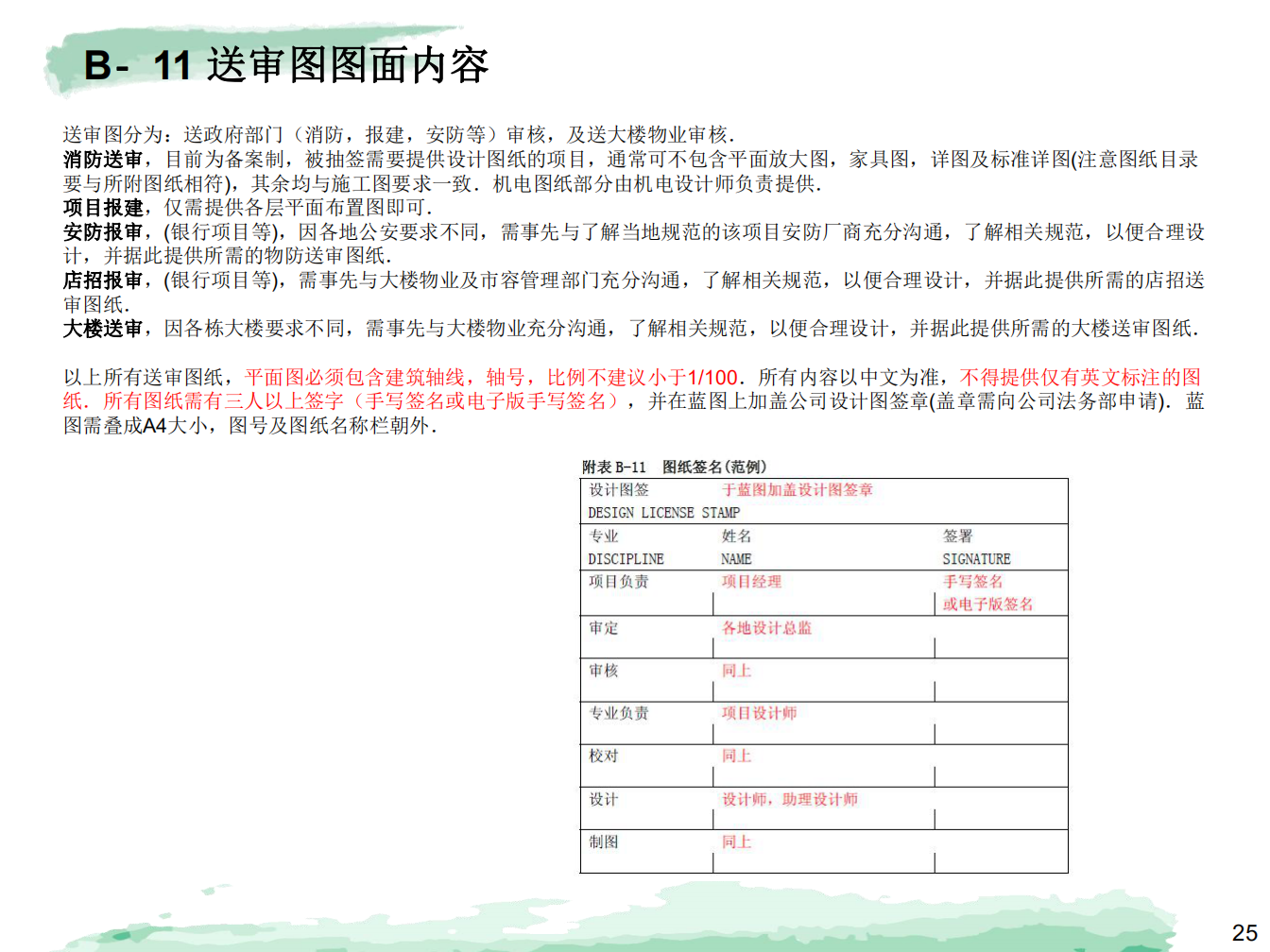 B- 11 送审图图面内容

送审图分为：送政府部门（消防，报建，安防等）审核，及送大楼物业审核.
消防送审，目前为备案制，被抽签需要提供设计图纸的项目，通常可不包含平面放大图，家具图，详图及标准详图(注意图纸目录要与所附图纸相符)，其余均与施工图要求一致. 机电图纸部分由机电设计师负责提供.
项目报建，仅需提供各层平面布置图即可.
安防报审，(银行项目等)，因各地公安要求不同，需事先与了解当地规范的该项目安防厂商充分沟通，了解相关规范，以便合理设计，并据此提供所需的物防送审图纸.
店招报审，(银行项目等)，需事先与大楼物业及市容管理部门充分沟通，了解相关规范，以便合理设计，并据此提供所需的店招送审图纸.
大楼送审，因各栋大楼要求不同，需事先与大楼物业充分沟通，了解相关规范，以便合理设计，并据此提供所需的大楼送审图纸.

以上所有送审图纸，平面图必须包含建筑轴线，轴号，比例不建议小于1/100. 所有内容以中文为准，不得提供仅有英文标注的图纸. 所有图纸需有三人以上签字（手写签名或电子版手写签名），并在蓝图上加盖公司设计图签章(盖章需向公司法务部申请). 蓝图需叠成A4大小，图号及图纸名称栏朝外.

附表 B-11 图纸签名(范例)

| 设计图签 DESIGN LICENSE STAMP | 于蓝图加盖设计图签章 | |
|---|---|---|
| 专业 DISCIPLINE | 姓名 NAME | 签署 SIGNATURE |
| 项目负责 | 项目经理 | 手写签名 或电子版签名 |
| 审定 | 各地设计总监 | |
| 审核 | 同上 | |
| 专业负责 | 项目设计师 | |
| 校对 | 同上 | |
| 设计 | 设计师，助理设计师 | |
| 制图 | 同上 | |

25